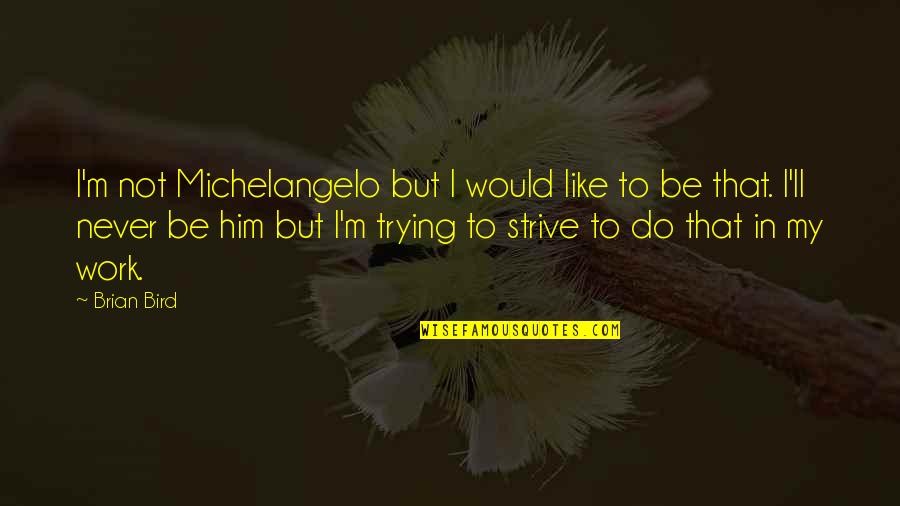 I'm not Michelangelo but I would like to be that. I'll never be him but I'm trying to strive to do that in my work.

~ Brian Bird

WISEFAMOUSQUOTES.COM